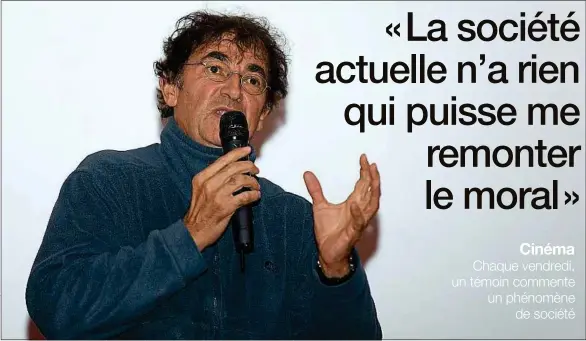 «La société actuelle n'a rien qui puisse me remonter le moral»

Cinéma
Chaque vendredi, un témoin commente un phénomène de société